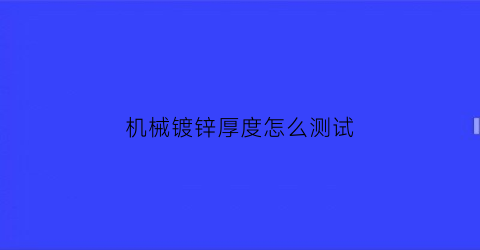 机械镀锌厚度怎么测试